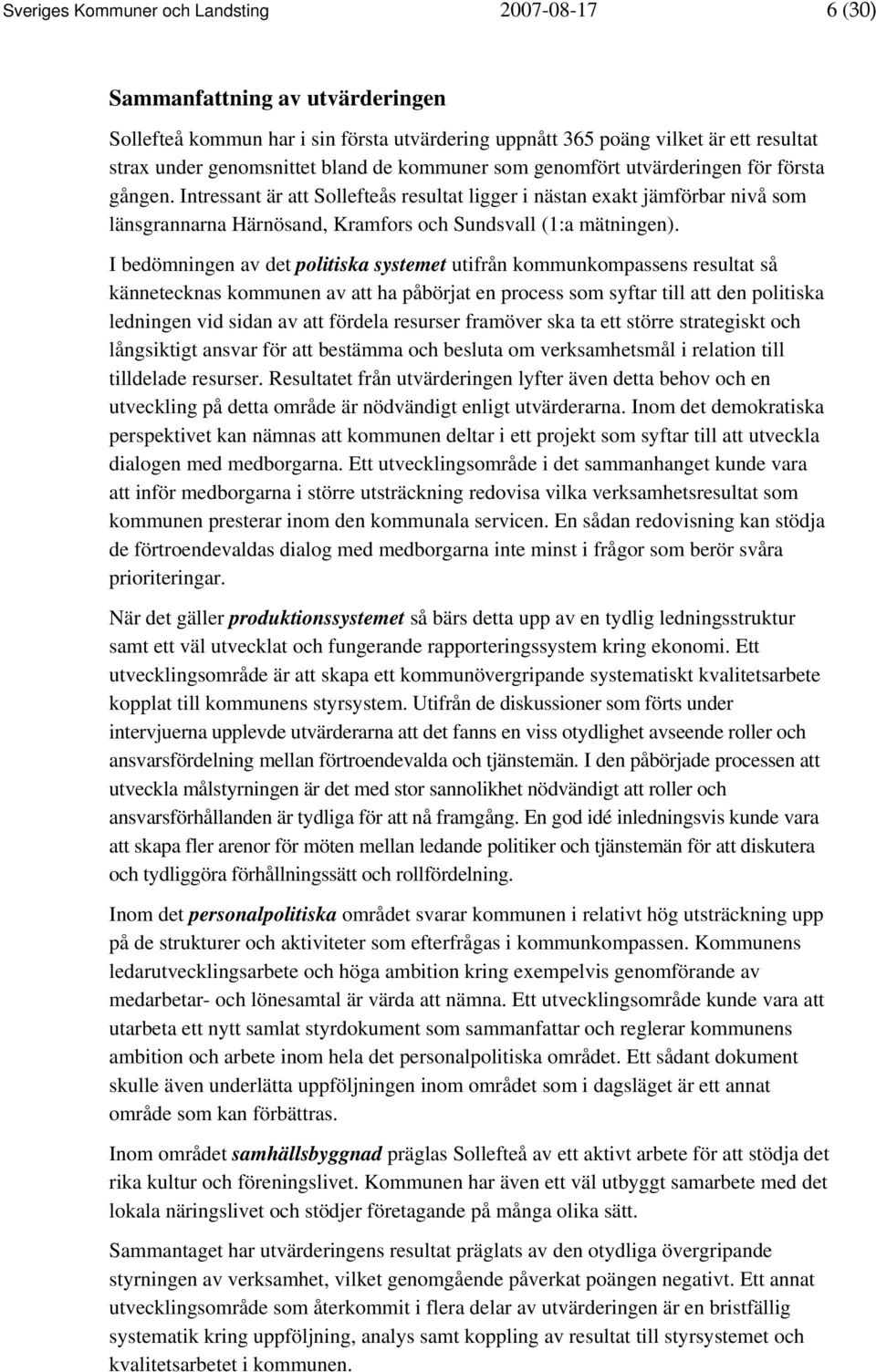 Sveriges Kommuner och Landsting 2007-08-17 6 (30)

Sammanfattning av utvärderingen

Sollefteå kommun har i sin första utvärdering uppnått 365 poäng vilket är ett resultat strax under genomsnittet bland de kommuner som genomfört utvärderingen för första gången. Intressant är att Sollefteås resultat ligger i nästan exakt jämförbar nivå som länsgrannarna Härnösand, Kramfors och Sundsvall (1:a mätningen).

I bedömningen av det politiska systemet utifrån kommunkompassens resultat så kännetecknas kommunen av att ha påbörjat en process som syftar till att den politiska ledningen vid sidan av att fördela resurser framöver ska ta ett större strategiskt och långsiktigt ansvar för att bestämma och besluta om verksamhetsmål i relation till tilldelade resurser. Resultatet från utvärderingen lyfter även detta behov och en utveckling på detta område är nödvändigt enligt utvärderarna. Inom det demokratiska perspektivet kan nämnas att kommunen deltar i ett projekt som syftar till att utveckla dialogen med medborgarna. Ett utvecklingsområde i det sammanhanget kunde vara att inför medborgarna i större utsträckning redovisa vilka verksamhetsresultat som kommunen presterar inom den kommunala servicen. En sådan redovisning kan stödja de förtroendevaldas dialog med medborgarna inte minst i frågor som berör svåra prioriteringar.

När det gäller produktionssystemet så bärs detta upp av en tydlig ledningsstruktur samt ett väl utvecklat och fungerande rapporteringssystem kring ekonomi. Ett utvecklingsområde är att skapa ett kommunövergripande systematiskt kvalitetsarbete kopplat till kommunens styrsystem. Utifrån de diskussioner som förts under intervjuerna upplevde utvärderarna att det fanns en viss otydlighet avseende roller och ansvarsfördelning mellan förtroendevalda och tjänstemän. I den påbörjade processen att utveckla målstyrningen är det med stor sannolikhet nödvändigt att roller och ansvarsförhållanden är tydliga för att nå framgång. En god idé inledningsvis kunde vara att skapa fler arenor för möten mellan ledande politiker och tjänstemän för att diskutera och tydliggöra förhållningssätt och rollfördelning.

Inom det personalpolitiska området svarar kommunen i relativt hög utsträckning upp på de strukturer och aktiviteter som efterfrågas i kommunkompassen. Kommunens ledarutvecklingsarbete och höga ambition kring exempelvis genomförande av medarbetar- och lönesamtal är värda att nämna. Ett utvecklingsområde kunde vara att utarbeta ett nytt samlat styrdokument som sammanfattar och reglerar kommunens ambition och arbete inom hela det personalpolitiska området. Ett sådant dokument skulle även underlätta uppföljningen inom området som i dagsläget är ett annat område som kan förbättras.

Inom området samhällsbyggnad präglas Sollefteå av ett aktivt arbete för att stödja det rika kultur och föreningslivet. Kommunen har även ett väl utbyggt samarbete med det lokala näringslivet och stödjer företagande på många olika sätt.

Sammantaget har utvärderingens resultat präglats av den otydliga övergripande styrningen av verksamhet, vilket genomgående påverkat poängen negativt. Ett annat utvecklingsområde som återkommit i flera delar av utvärderingen är en bristfällig systematik kring uppföljning, analys samt koppling av resultat till styrsystemet och kvalitetsarbetet i kommunen.